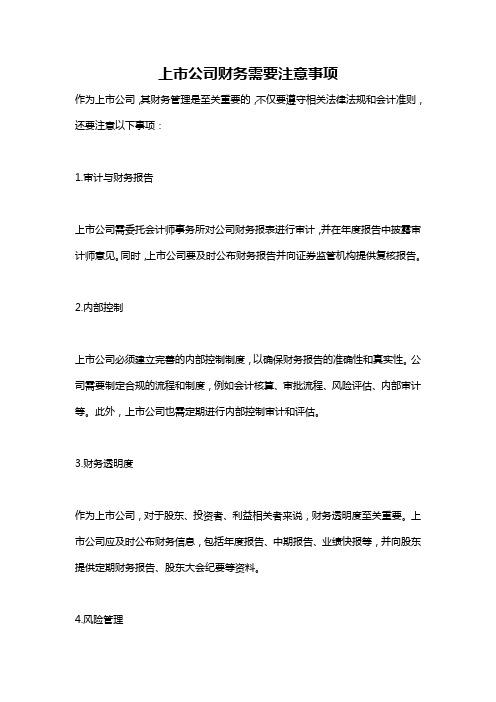 上市公司财务需要注意事项

作为上市公司，其财务管理是至关重要的，不仅要遵守相关法律法规和会计准则，还要注意以下事项：

1.审计与财务报告

上市公司需委托会计师事务所对公司财务报表进行审计，并在年度报告中披露审计师意见。同时，上市公司要及时公布财务报告并向证券监管机构提供复核报告。

2.内部控制

上市公司必须建立完善的内部控制制度，以确保财务报告的准确性和真实性。公司需要制定合规的流程和制度，例如会计核算、审批流程、风险评估、内部审计等。此外，上市公司也需定期进行内部控制审计和评估。

3.财务透明度

作为上市公司，对于股东、投资者、利益相关者来说，财务透明度至关重要。上市公司应及时公布财务信息，包括年度报告、中期报告、业绩快报等，并向股东提供定期财务报告、股东大会纪要等资料。

4.风险管理